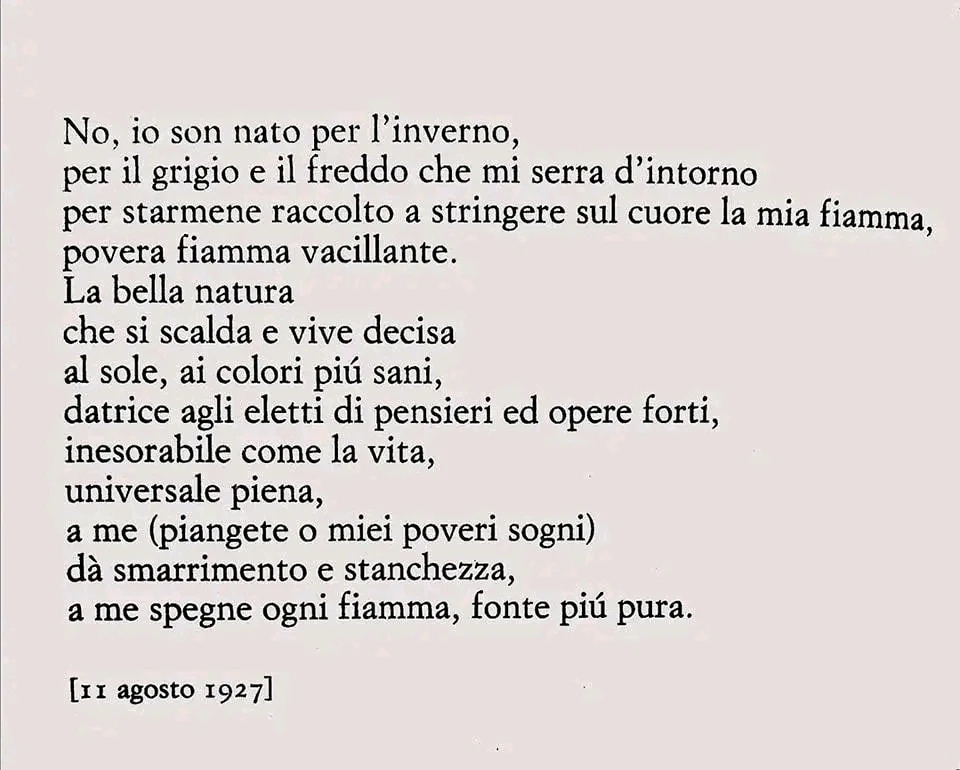 No, io son nato per l'inverno,
per il grigio e il freddo che mi serra d'intorno
per starmene raccolto a stringere sul cuore la mia fiamma,
povera fiamma vacillante.
La bella natura
che si scalda e vive decisa
al sole, ai colori piú sani,
datrice agli eletti di pensieri ed opere forti,
inesorabile come la vita,
universale piena,
a me (piangete o miei poveri sogni)
dà smarrimento e stanchezza,
a me spegne ogni fiamma, fonte piú pura.

[11 agosto 1927]